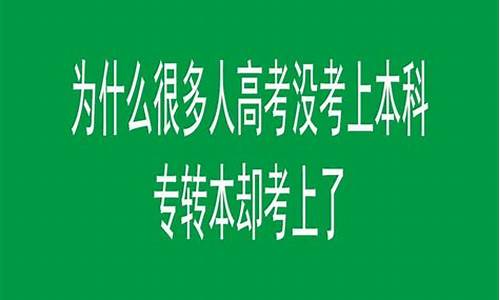 为什么很多人高考没考上本科
专转本却考上了